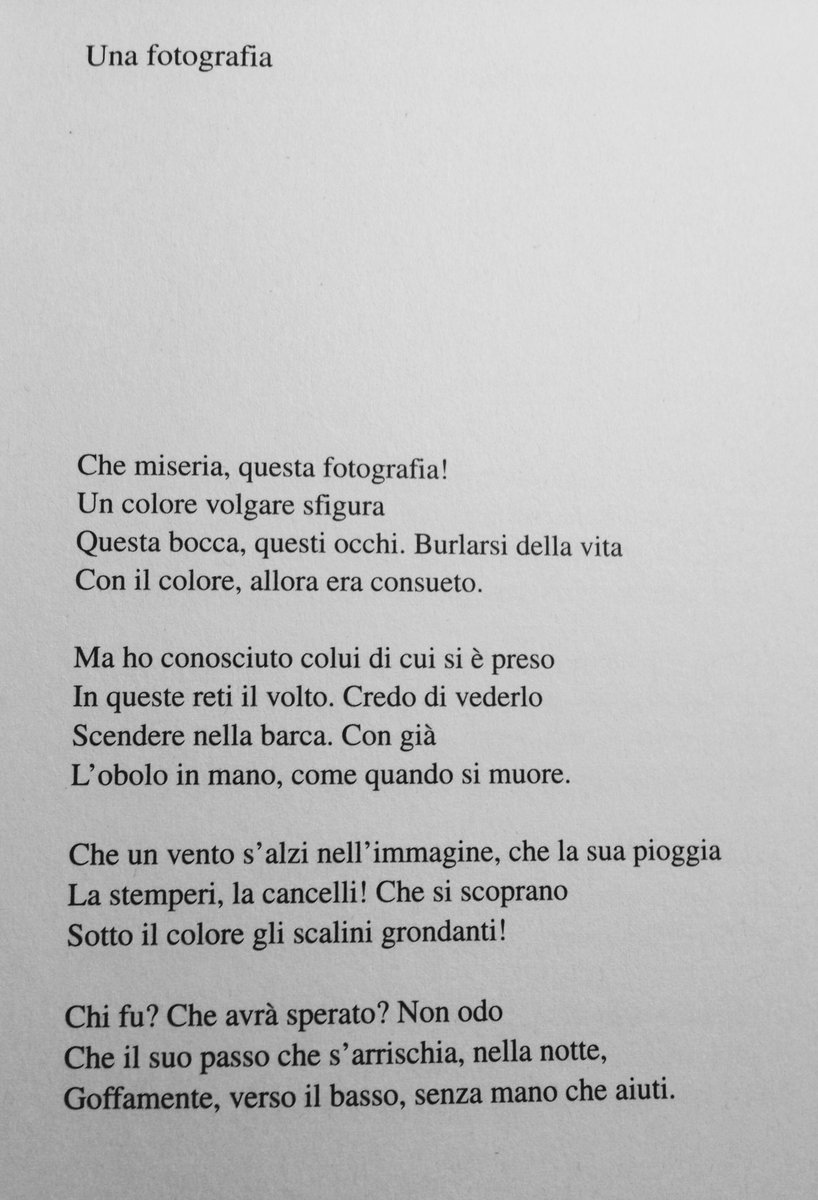 Una fotografia

Che miseria, questa fotografia!
Un colore volgare sfigura
Questa bocca, questi occhi. Burlarsi della vita
Con il colore, allora era consueto.

Ma ho conosciuto colui di cui si è preso
In queste reti il volto. Credo di vederlo
Scendere nella barca. Con già
L'obolo in mano, come quando si muore.

Che un vento s'alzi nell'immagine, che la sua pioggia
La stemperi, la cancelli! Che si scoprano
Sotto il colore gli scalini grondanti!

Chi fu? Che avrà sperato? Non odo
Che il suo passo che s'arrischia, nella notte,
Goffamente, verso il basso, senza mano che aiuti.